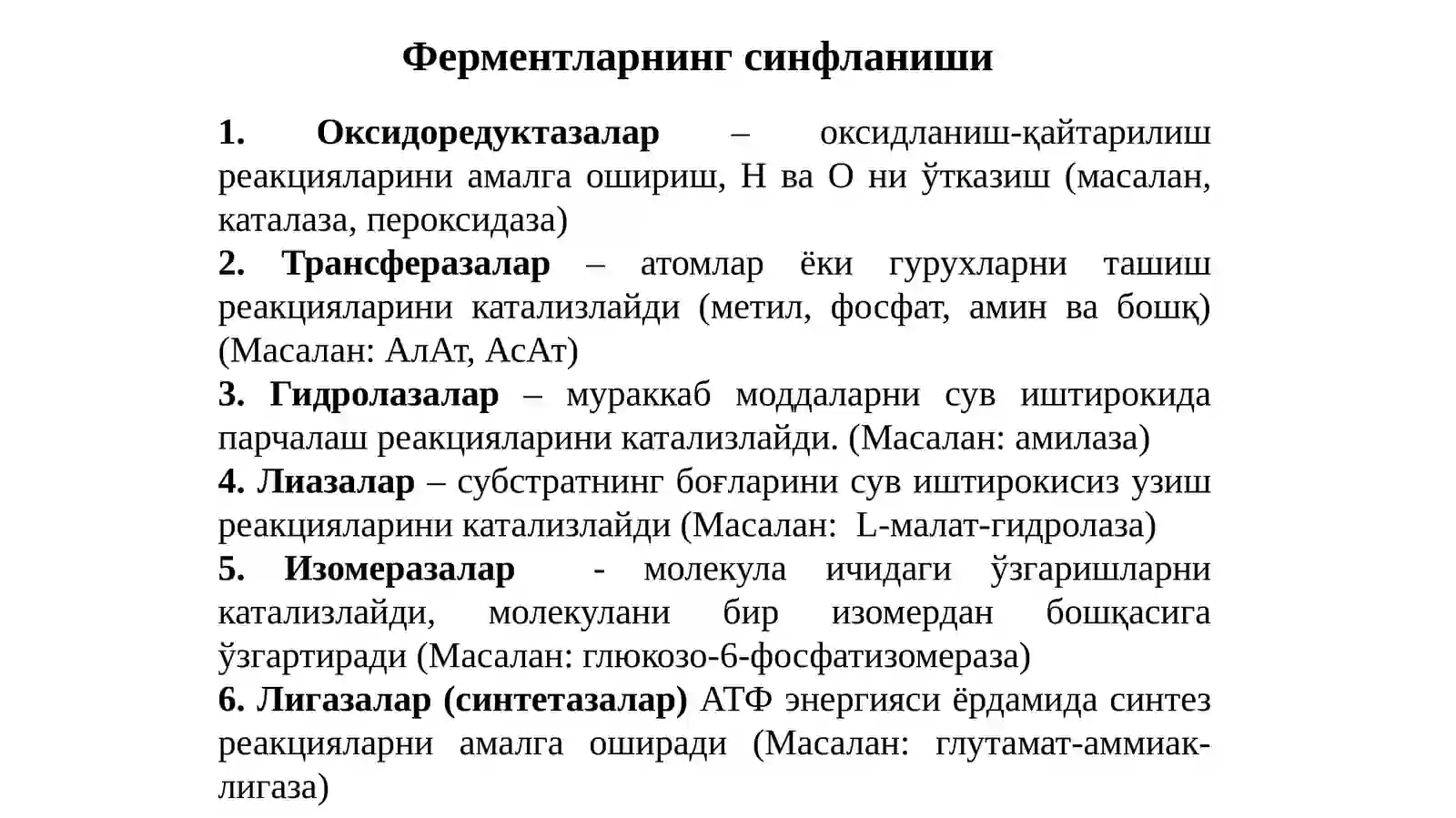 Ферментларнинг синфланиши

1. Оксидоредуктазалар – оксидланиш-қайтарилиш реакцияларини амалга ошириш, Н ва О ни ўтказиш (масалан, каталаза, пероксидаза)
2. Трансферазалар – атомлар ёки гурухларни ташиш реакцияларини катализлайди (метил, фосфат, амин ва бошқ) (Масалан: АлАт, АсАт)
3. Гидролазалар – мураккаб моддаларни сув иштирокида парчалаш реакцияларини катализлайди. (Масалан: амилаза)
4. Лиазалар – субстратнинг боғларини сув иштирокисиз узиш реакцияларини катализлайди (Масалан: L-малат-гидролаза)
5. Изомеразалар - молекула ичидаги ўзгаришларни катализлайди, молекулани бир изомердан бошқасига ўзгартиради (Масалан: глюкозо-6-фосфатизомераза)
6. Лигазалар (синтетазалар) АТФ энергияси ёрдамида синтез реакцияларни амалга оширади (Масалан: глутамат-аммиак-лигаза)